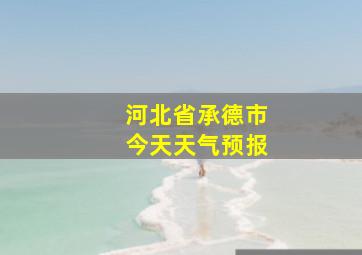 河北省承德市
今天天气预报